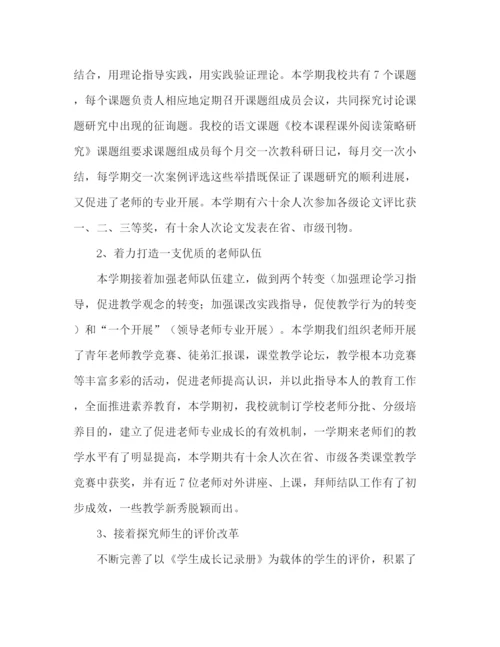 结合，用理论指导实践，用实践验证理论。本学期我校共有7个课题，每个课题负责人相应地定期召开课题组成员会议，共同探究讨论课题研究中出现的征询题。我校的语文课题《校本课程课外阅读策略研究》课题组要求课题组成员每个月交一次教科研日记，每月交一次小结，每学期交一次案例评选这些举措既保证了课题研究的顺利进展，又促进了老师的专业开展。本学期有六十余人次参加各级论文评比获一、二、三等奖，有十余人次论文发表在省、市级刊物。

2、着力打造一支优质的老师队伍

本学期接着加强老师队伍建立，做到两个转变（加强理论学习指导，促进教学观念的转变；加强课改实践指导，促使教学行为的转变）和“一个开展”（领导老师专业开展）。本学期我们组织老师开展了青年老师教学竞赛、徒弟汇报课，课堂教学论坛，教学根本功竞赛等丰富多彩的活动，促进老师提高认识，并以此指导本人的教育工作，全面推进素养教育，本学期初，我校就制订学校老师分批、分级培养目的，建立了促进老师专业成长的有效机制，一学期来老师们的教学水平有了明显提高，本学期共有十余人次在省、市级各类课堂教学竞赛中获奖，并有近7位老师对外讲座、上课，拜师结队工作有了初步成效，一些教学新秀脱颖而出。

3、接着探究师生的评价改革

不断完善了以《学生成长记录册》为载体的学生的评价，积累了